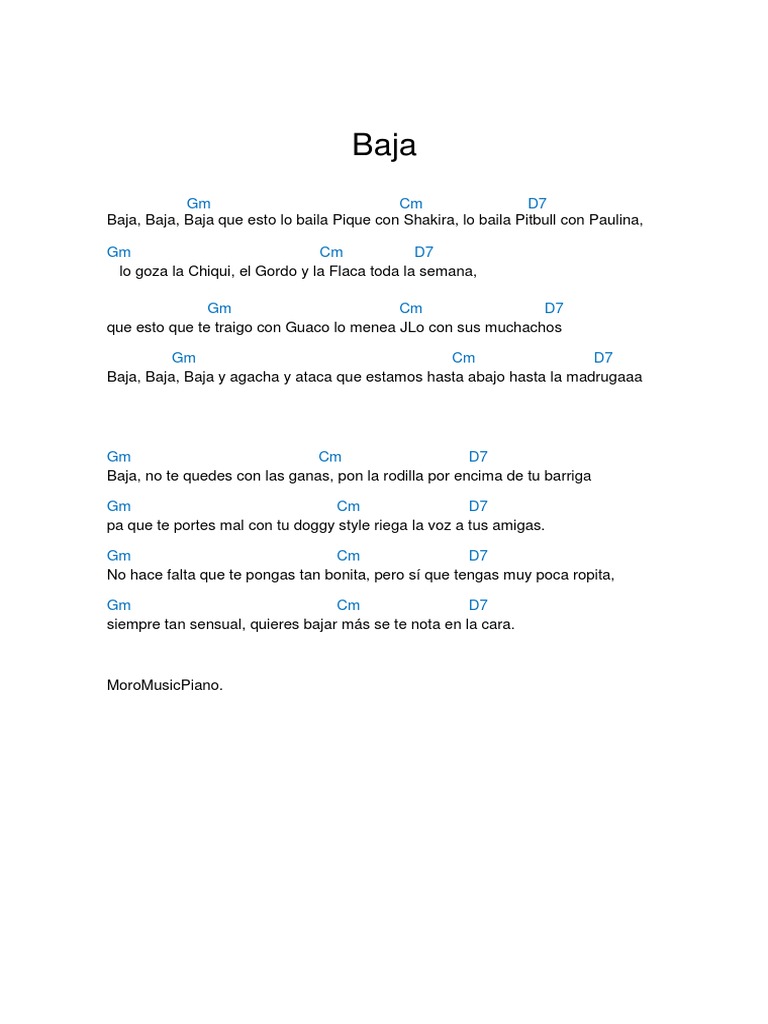 Baja

Gm Cm D7
Baja, Baja, Baja que esto lo baila Pique con Shakira, lo baila Pitbull con Paulina,

Gm Cm D7
lo goza la Chiqui, el Gordo y la Flaca toda la semana,

Gm Cm D7
que esto que te traigo con Guaco lo menea JLo con sus muchachos

Gm Cm D7
Baja, Baja, Baja y agacha y ataca que estamos hasta abajo hasta la madrugaaa

Gm Cm D7
Baja, no te quedes con las ganas, pon la rodilla por encima de tu barriga

Gm Cm D7
pa que te portes mal con tu doggy style riega la voz a tus amigas.

Gm Cm D7
No hace falta que te pongas tan bonita, pero sí que tengas muy poca ropita,

Gm Cm D7
siempre tan sensual, quieres bajar más se te nota en la cara.

MoroMusicPiano.